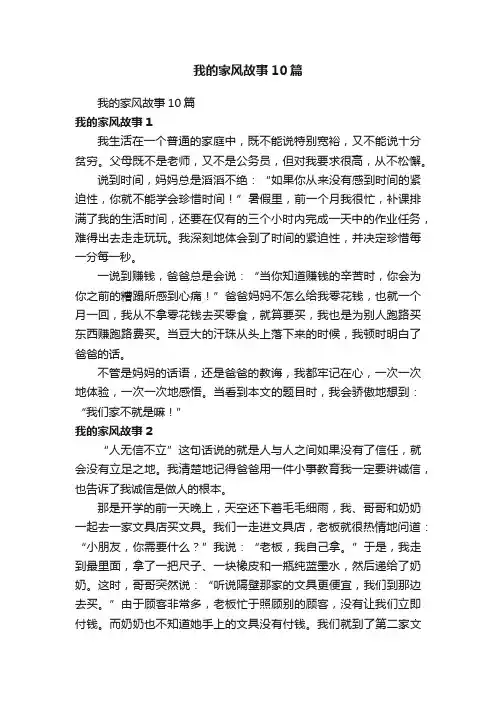 我的家风故事10篇

我的家风故事10篇

我的家风故事1

我生活在一个普通的家庭中，既不能说特别宽裕，又不能说十分贫穷。父母既不是老师，又不是公务员，但对我要求很高，从不松懈。

说到时间，妈妈总是滔滔不绝：“如果你从来没有感到时间的紧迫性，你就不能学会珍惜时间！”暑假里，前一个月我很忙，补课排满了我的生活时间，还要在仅有的三个小时内完成一天中的作业任务，难得出去走走玩玩。我深刻地体会到了时间的紧迫性，并决定珍惜每一分每一秒。

一说到赚钱，爸爸总是会说：“当你知道赚钱的辛苦时，你会为你之前的糟蹋所感到心痛！”爸爸妈妈不怎么给我零花钱，也就一个月一回，我从不拿零花钱去买零食，就算要买，我也是为别人跑路买东西赚跑路费买。当豆大的汗珠从头上落下来的时候，我顿时明白了爸爸的话。

不管是妈妈的话语，还是爸爸的教诲，我都牢记在心，一次一次地体验，一次一次地感悟。当看到本文的题目时，我会骄傲地想到：“我们家不就是嘛！”

我的家风故事2

“人无信不立”这句话说的就是人与人之间如果没有了信任，就会没有立足之地。我清楚地记得爸爸用一件小事教育我一定要讲诚信，也告诉了我诚信是做人的根本。

那是开学的前一天晚上，天空还下着毛毛细雨，我、哥哥和奶奶一起去一家文具店买文具。我们一走进文具店，老板就很热情地问道：“小朋友，你需要什么？”我说：“老板，我自己拿。”于是，我走到最里面，拿了一把尺子、一块橡皮和一瓶纯蓝墨水，然后递给了奶奶。这时，哥哥突然说：“听说隔壁那家的文具更便宜，我们到那边去买。”由于顾客非常多，老板忙于照顾别的顾客，没有让我们立即付钱。而奶奶也不知道她手上的文具没有付钱。我们就到了第二家文